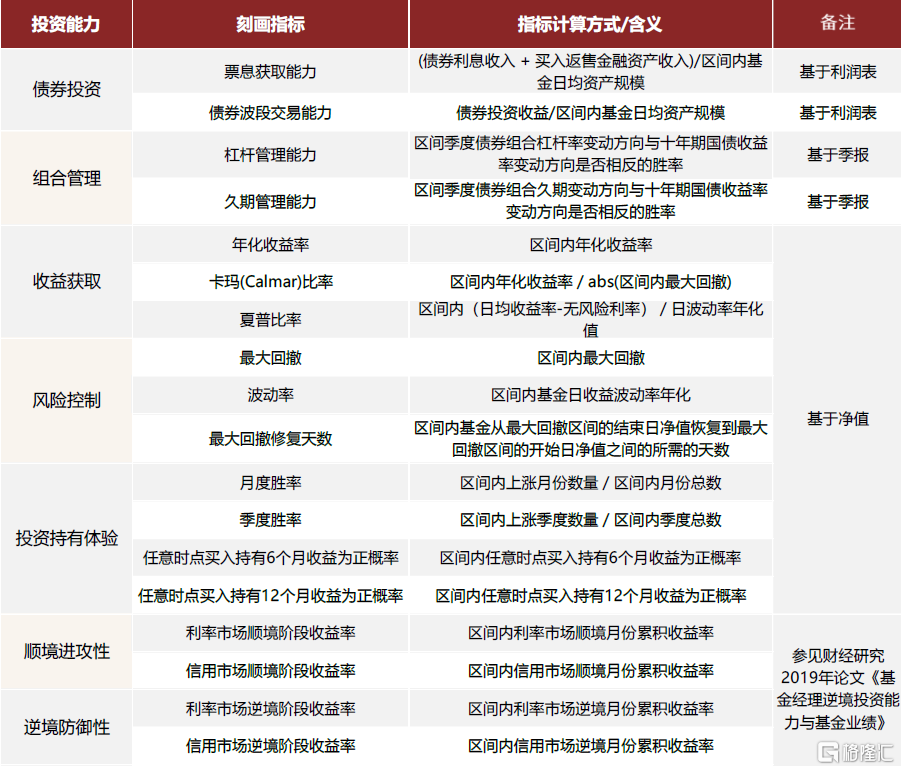 | 投资能力 | 刻画指标 | 指标计算方式/含义 | 备注 |
|---|---|---|---|
| 债券投资 | 票息获取能力 | (债券利息收入 + 买入返售金融资产收入)/区间内基金日均资产规模 | 基于利润表 |
| | 债券波段交易能力 | 债券投资收益/区间内基金日均资产规模 | 基于利润表 |
| 组合管理 | 杠杆管理能力 | 区间季度债券组合杠杆率变动方向与十年期国债收益率变动方向是否相反的胜率 | 基于季报 |
| | 久期管理能力 | 区间季度债券组合久期变动方向与十年期国债收益率变动方向是否相反的胜率 | 基于季报 |
| 收益获取 | 年化收益率 | 区间内年化收益率 | 基于净值 |
| | 卡玛(Calmar)比率 | 区间内年化收益率 / abs(区间内最大回撤) | |
| | 夏普比率 | 区间内（日均收益率-无风险利率）/ 日波动率年化值 | |
| 风险控制 | 最大回撤 | 区间内最大回撤 | |
| | 波动率 | 区间内基金日收益波动率年化 | |
| | 最大回撤修复天数 | 区间内基金从最大回撤区间的结束日净值恢复到最大回撤区间的开始日净值之间的所需的天数 | |
| 投资持有体验 | 月度胜率 | 区间内上涨月份数量 / 区间内月份总数 | |
| | 季度胜率 | 区间内上涨季度数量 / 区间内季度总数 | |
| | 任意时点买入持有6个月收益为正概率 | 区间内任意时点买入持有6个月收益为正概率 | |
| | 任意时点买入持有12个月收益为正概率 | 区间内任意时点买入持有12个月收益为正概率 | |
| 顺境进攻性 | 利率市场顺境阶段收益率 | 区间内利率市场顺境月份累积收益率 | 参见财经研究2019年论文《基金经理逆境投资能力与基金业绩》 |
| | 信用市场顺境阶段收益率 | 区间内信用市场顺境月份累积收益率 | |
| 逆境防御性 | 利率市场逆境阶段收益率 | 区间内利率市场逆境月份累积收益率 | |
| | 信用市场逆境阶段收益率 | 区间内信用市场逆境月份累积收益率 | |

格隆汇